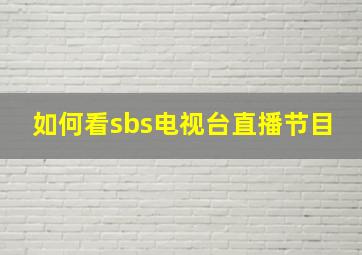 如何看sbs电视台直播节目